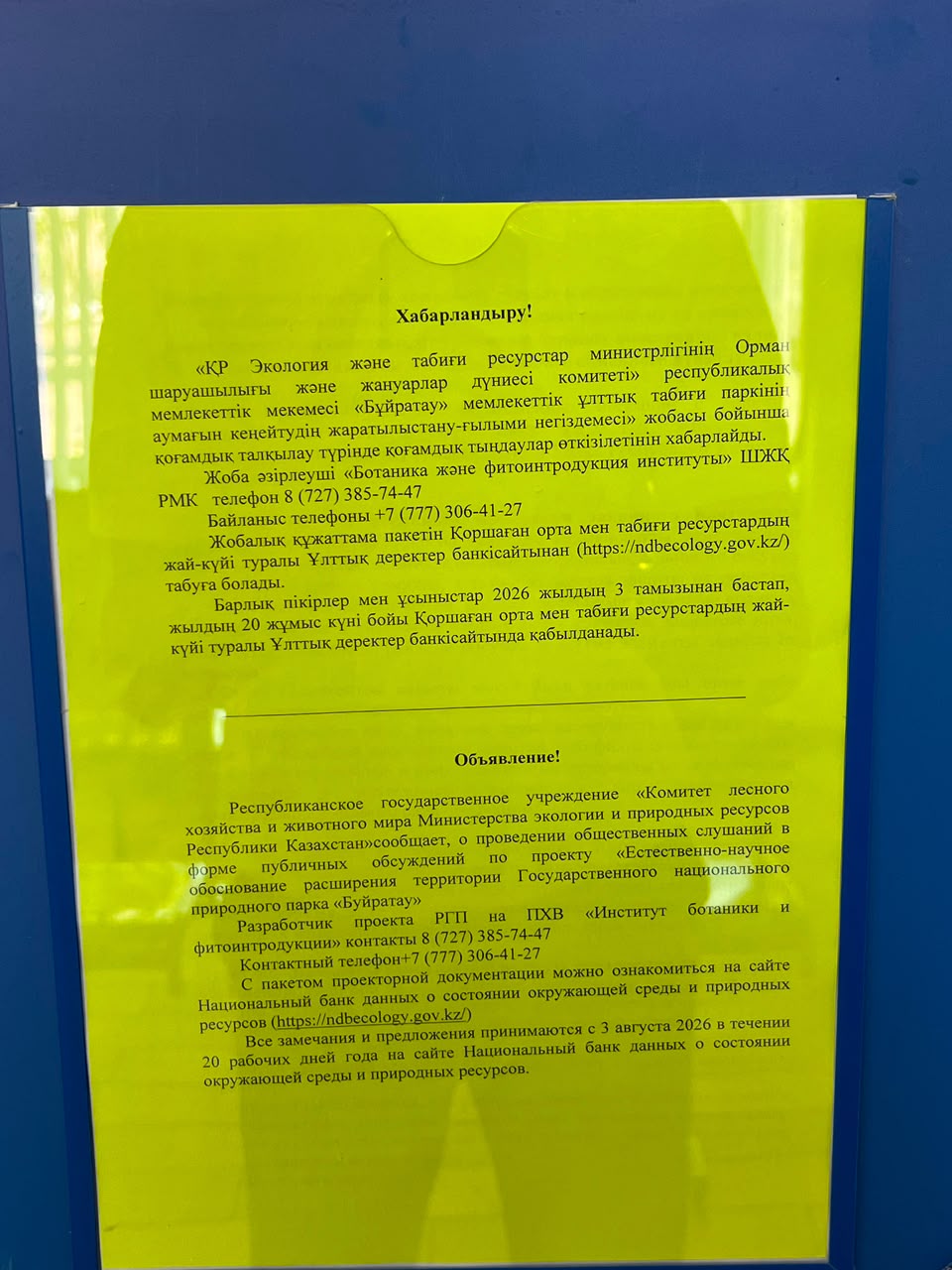 Хабарландыру!

«ҚР Экология және табиғи ресурстар министрлігінің Орман шаруашылығы және жануарлар дүниесі комитеті» республикалық мемлекеттік мекемесі «Бұйратау» мемлекеттік ұлттық табиғи паркінің аумағын кеңейтудің жаратылыстану-ғылыми негіздемесі» жобасы бойынша қоғамдық талқылау түрінде қоғамдық тыңдаулар өткізілетінін хабарлайды.

Жоба әзірлеуші «Ботаника және фитоинтродукция институты» ШЖҚ РМК телефон 8 (727) 385-74-47

Байланыс телефоны +7 (777) 306-41-27

Жобалық құжаттама пакетін Қоршаған орта мен табиғи ресурстардың жай-күйі туралы Ұлттық деректер банкісайтынан (https://ndbecology.gov.kz/) табуға болады.

Барлық пікірлер мен ұсыныстар 2026 жылдың 3 тамызынан бастап, жылдың 20 жұмыс күні бойы Қоршаған орта мен табиғи ресурстардың жай-күйі туралы Ұлттық деректер банкісайтында қабылданады.

Объявление!

Республиканское государственное учреждение «Комитет лесного хозяйства и животного мира Министерства экологии и природных ресурсов Республики Казахстан»сообщает, о проведении общественных слушаний в форме публичных обсуждений по проекту «Естественно-научное обоснование расширения территории Государственного национального природного парка «Буйратау»

Разработчик проекта РГП на ПХВ «Институт ботаники и фитоинтродукции» контакты 8 (727) 385-74-47

Контактный телефон+7 (777) 306-41-27

С пакетом проекторной документации можно ознакомиться на сайте Национальный банк данных о состоянии окружающей среды и природных ресурсов (https://ndbecology.gov.kz/)

Все замечания и предложения принимаются с 3 августа 2026 в течении 20 рабочих дней года на сайте Национальный банк данных о состоянии окружающей среды и природных ресурсов.